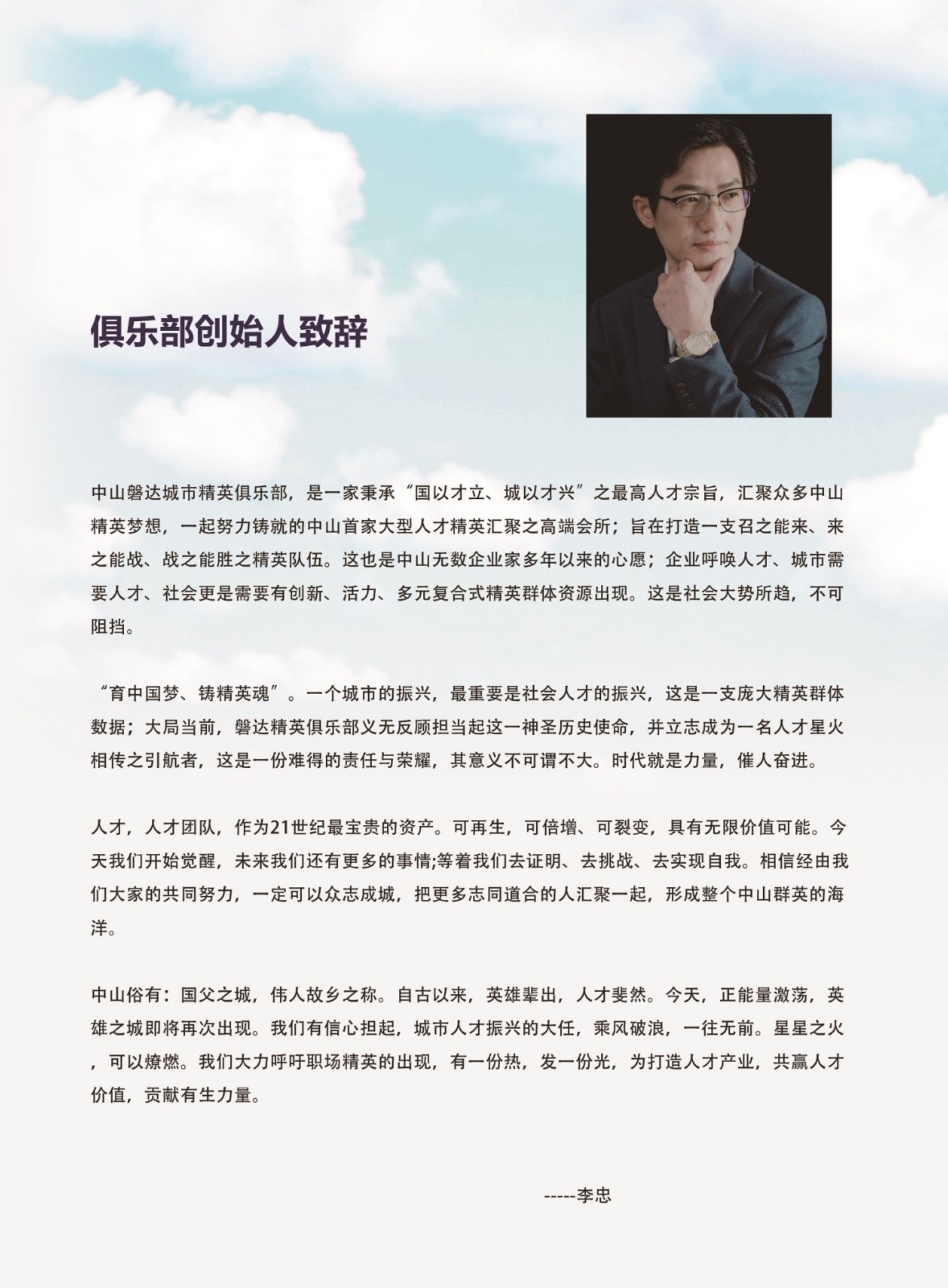 俱乐部创始人致辞

中山磐达城市精英俱乐部，是一家秉承“国以才立、城以才兴”之最高人才宗旨，汇聚众多中山精英梦想，一起努力铸就的中山首家大型人才精英汇聚之高端会所；旨在打造一支召之能来、来之能战、战之能胜之精英队伍。这也是中山无数企业家多年以来的心愿；企业呼唤人才、城市需要人才、社会更是需要有创新、活力、多元复合式精英群体资源出现。这是社会大势所趋，不可阻挡。

“育中国梦、铸精英魂”。一个城市的振兴，最重要是社会人才的振兴，这是一支庞大精英群体数据；大局当前，磐达精英俱乐部义无反顾担当起这一神圣历史使命，并立志成为一名人才星火相传之引航者，这是一份难得的责任与荣耀，其意义不可谓不大。时代就是力量，催人奋进。

人才，人才团队，作为21世纪最宝贵的资产。可再生，可倍增、可裂变，具有无限价值可能。今天我们开始觉醒，未来我们还有更多的事情;等着我们去证明、去挑战、去实现自我。相信经由我们大家的共同努力，一定可以众志成城，把更多志同道合的人汇聚一起，形成整个中山群英的海洋。

中山俗有：国父之城，伟人故乡之称。自古以来，英雄辈出，人才斐然。今天，正能量激荡，英雄之城即将再次出现。我们有信心担起，城市人才振兴的大任，乘风破浪，一往无前。星星之火，可以燎燃。我们大力呼吁职场精英的出现，有一份热，发一份光，为打造人才产业，共赢人才价值，贡献有生力量。

-----李忠